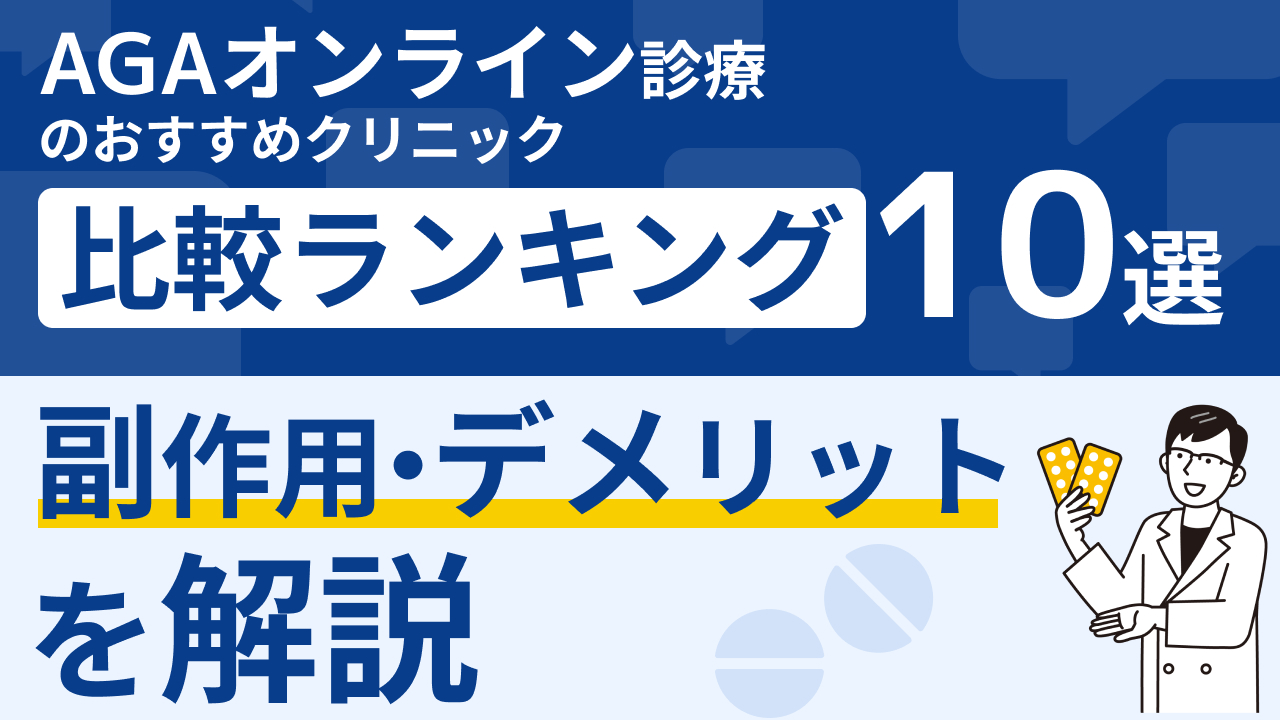 AGAオンライン診療
のおすすめクリニック

比較ランキング 10選

副作用・デメリット
を解説